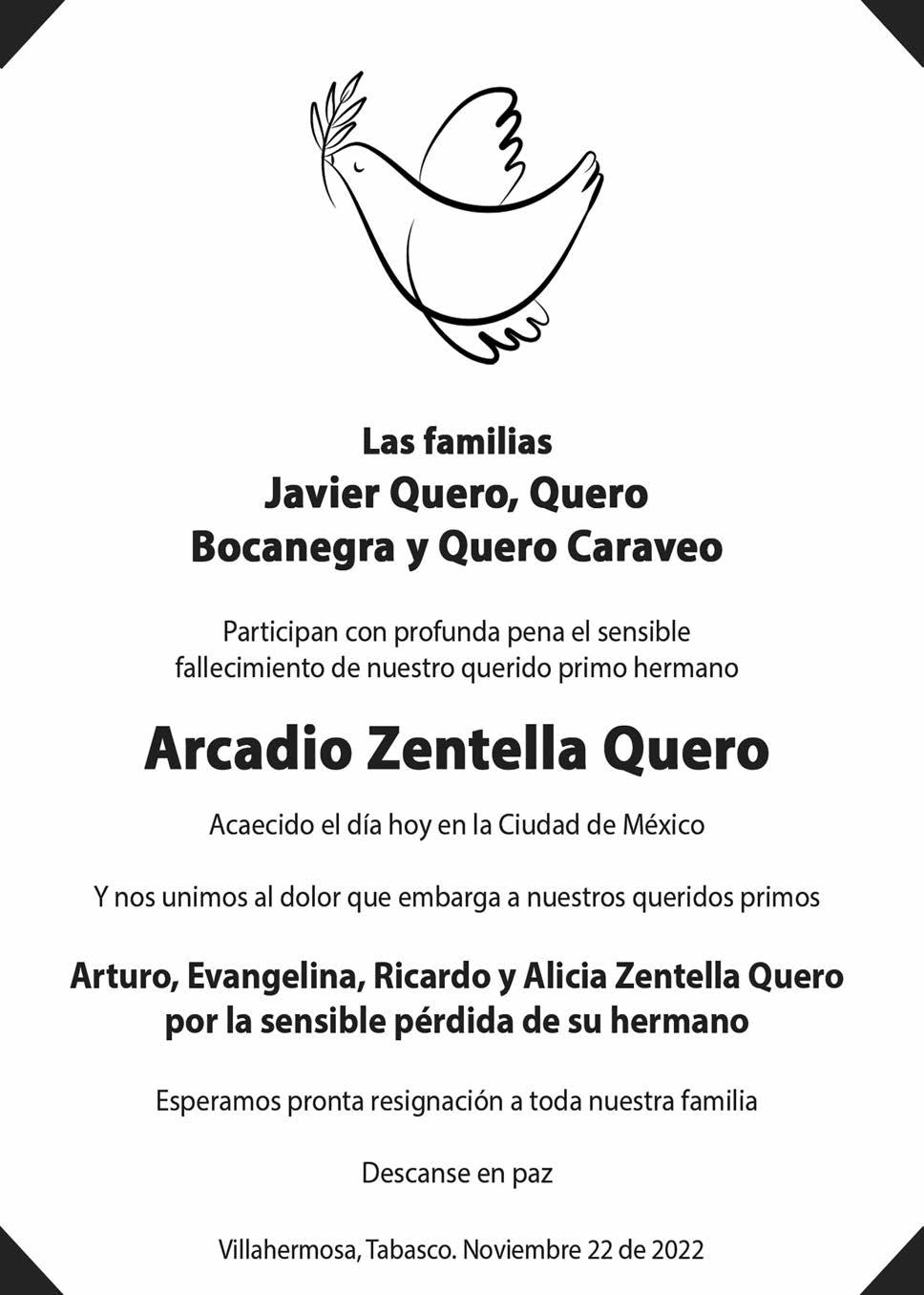 Las familias
Javier Quero, Quero Bocanegra y Quero Caraveo

Participan con profunda pena el sensible fallecimiento de nuestro querido primo hermano

Arcadio Zentella Quero

Acaecido el día hoy en la Ciudad de México

Y nos unimos al dolor que embarga a nuestros queridos primos

Arturo, Evangelina, Ricardo y Alicia Zentella Quero por la sensible pérdida de su hermano

Esperamos pronta resignación a toda nuestra familia

Descanse en paz

Villahermosa, Tabasco. Noviembre 22 de 2022